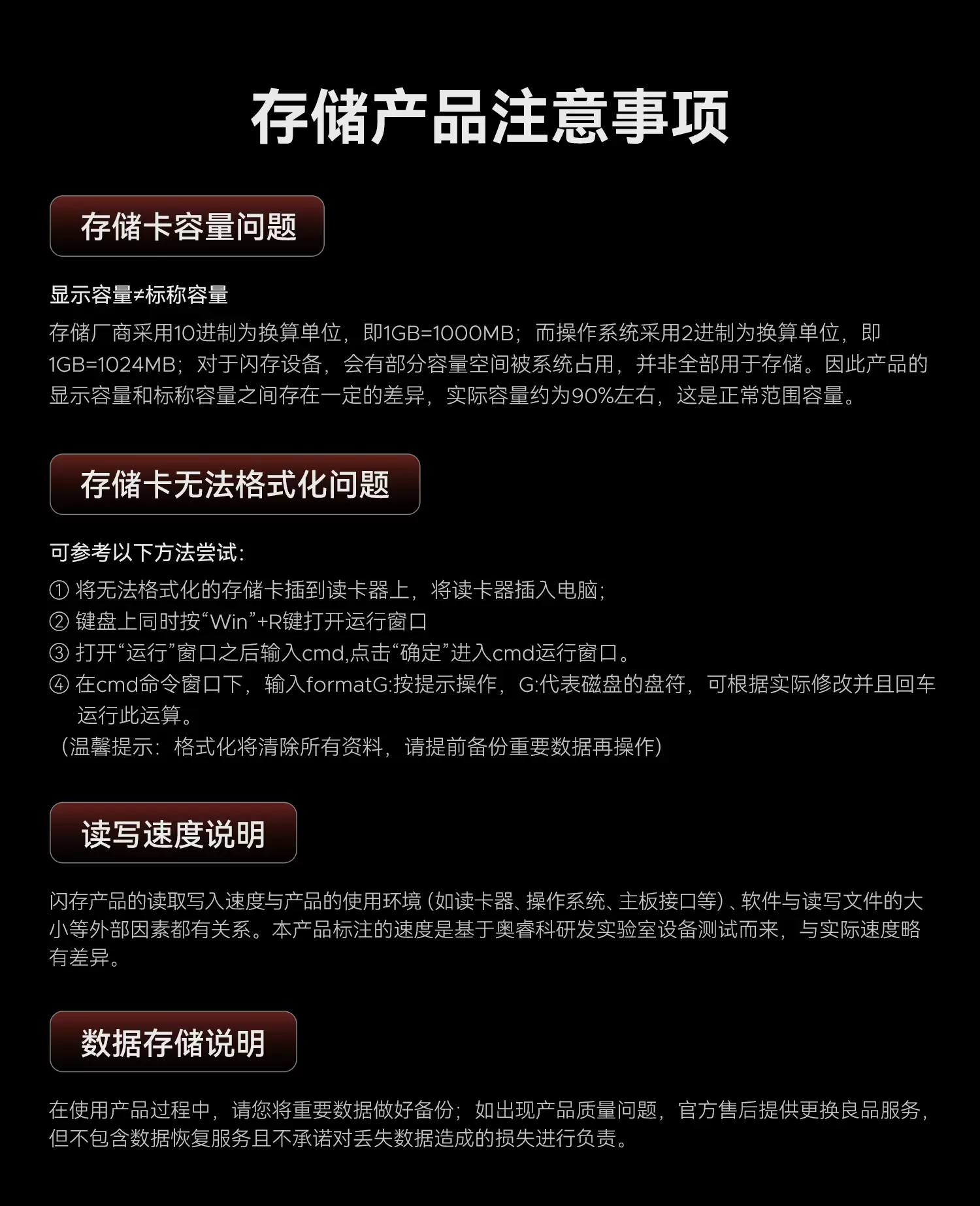 存储产品注意事项

存储卡容量问题

显示容量≠标称容量

存储厂商采用10进制为换算单位，即1GB=1000MB；而操作系统采用2进制为换算单位，即1GB=1024MB；对于闪存设备，会有部分容量空间被系统占用，并非全部用于存储。因此产品的显示容量和标称容量之间存在一定的差异，实际容量约为90%左右，这是正常范围容量。

存储卡无法格式化问题

可参考以下方法尝试：
① 将无法格式化的存储卡插到读卡器上，将读卡器插入电脑；
② 键盘上同时按“Win”+R键打开运行窗口
③ 打开“运行”窗口之后输入cmd,点击“确定”进入cmd运行窗口。
④ 在cmd命令窗口下，输入formatG:按提示操作，G:代表磁盘的盘符，可根据实际修改并且回车运行此运算。
（温馨提示：格式化将清除所有资料，请提前备份重要数据再操作）

读写速度说明

闪存产品的读取写入速度与产品的使用环境（如读卡器、操作系统、主板接口等）、软件与读写文件的大小等外部因素都有关系。本产品标注的速度是基于奥睿科研发实验室设备测试而来，与实际速度略有差异。

数据存储说明

在使用产品过程中，请您将重要数据做好备份；如出现产品质量问题，官方售后提供更换良品服务，但不包含数据恢复服务且不承诺对丢失数据造成的损失进行负责。